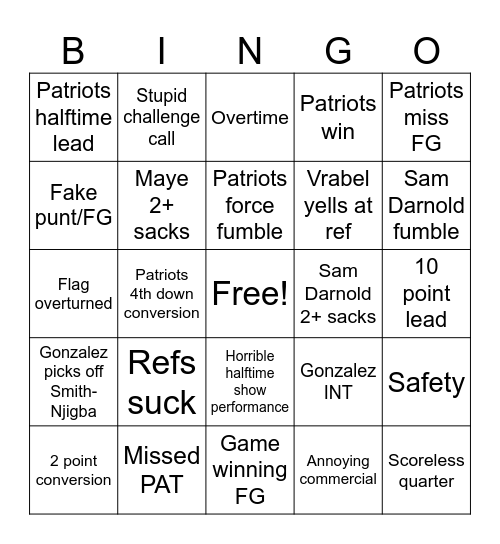 | B | I | N | G | O |
|---|---|---|---|---|
| Patriots halftime lead | Stupid challenge call | Overtime | Patriots win | Patriots miss FG |
| Fake punt/FG | Maye 2+ sacks | Patriots force fumble | Vrabel yells at ref | Sam Darnold fumble |
| Flag overturned | Patriots 4th down conversion | Free! | Sam Darnold 2+ sacks | 10 point lead |
| Gonzalez picks off Smith-Njigba | Refs suck | Horrible halftime show performance | Gonzalez INT | Safety |
| 2 point conversion | Missed PAT | Game winning FG | Annoying commercial | Scoreless quarter |